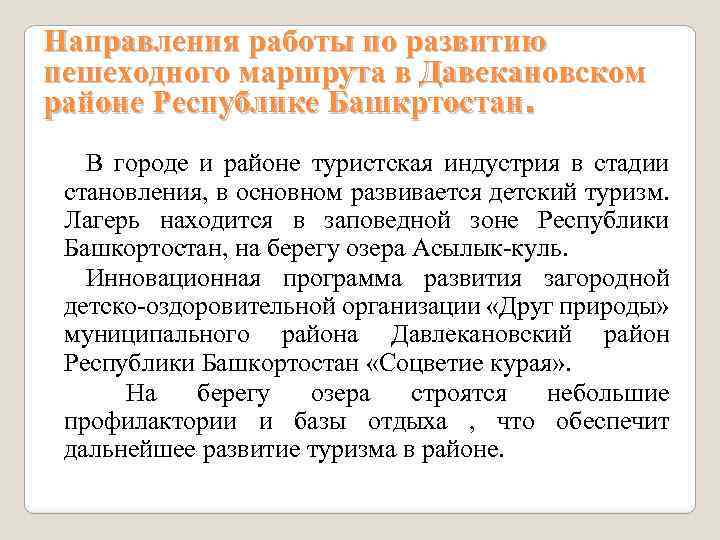 Направления работы по развитию пешеходного маршрута в Давекановском районе Республике Башкртостан.

В городе и районе туристская индустрия в стадии становления, в основном развивается детский туризм. Лагерь находится в заповедной зоне Республики Башкортостан, на берегу озера Асылык-куль.

Инновационная программа развития загородной детско-оздоровительной организации «Друг природы» муниципального района Давлекановский район Республики Башкортостан «Соцветие курая».

На берегу озера строятся небольшие профилактории и базы отдыха , что обеспечит дальнейшее развитие туризма в районе.